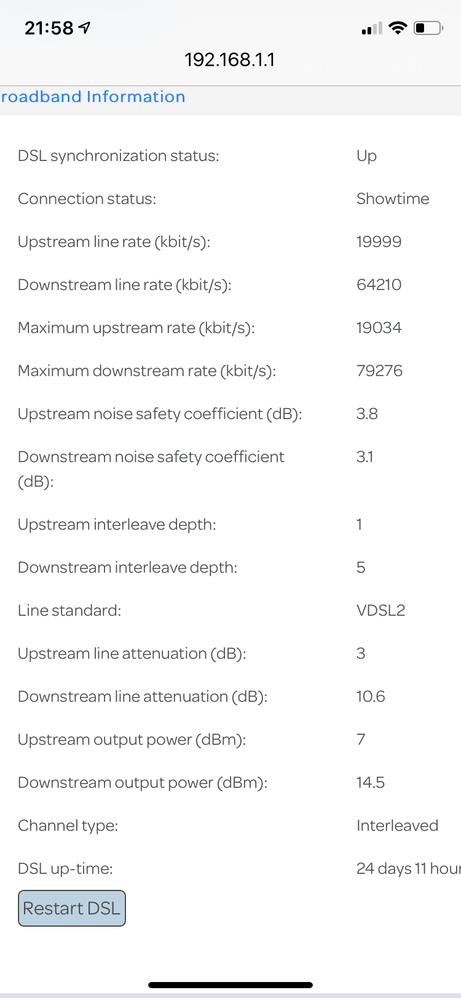 21:58

192.168.1.1

roadband Information

| | |
|---|---|
| DSL synchronization status: | Up |
| Connection status: | Showtime |
| Upstream line rate (kbit/s): | 19999 |
| Downstream line rate (kbit/s): | 64210 |
| Maximum upstream rate (kbit/s): | 19034 |
| Maximum downstream rate (kbit/s): | 79276 |
| Upstream noise safety coefficient (dB): | 3.8 |
| Downstream noise safety coefficient (dB): | 3.1 |
| Upstream interleave depth: | 1 |
| Downstream interleave depth: | 5 |
| Line standard: | VDSL2 |
| Upstream line attenuation (dB): | 3 |
| Downstream line attenuation (dB): | 10.6 |
| Upstream output power (dBm): | 7 |
| Downstream output power (dBm): | 14.5 |
| Channel type: | Interleaved |
| DSL up-time: | 24 days 11 hour |

Restart DSL